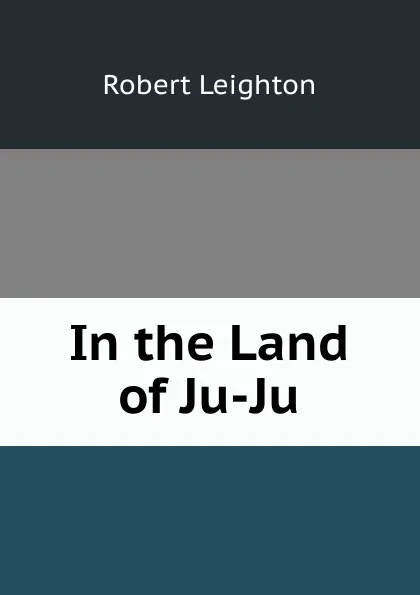 Robert Leighton

In the Land of Ju-Ju